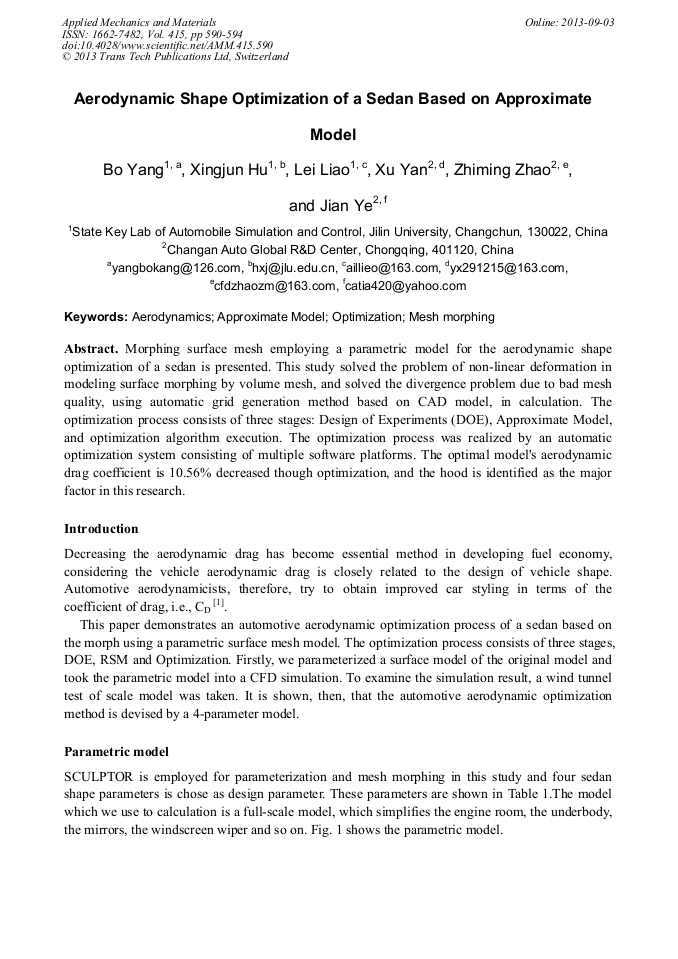 Applied Mechanics and Materials
ISSN: 1662-7482, Vol. 415, pp 590-594
doi:10.4028/www.scientific.net/AMM.415.590
© 2013 Trans Tech Publications Ltd, Switzerland

Online: 2013-09-03

Aerodynamic Shape Optimization of a Sedan Based on Approximate Model

Bo Yang$^{1, a}$, Xingjun Hu$^{1, b}$, Lei Liao$^{1, c}$, Xu Yan$^{2, d}$, Zhiming Zhao$^{2, e}$, and Jian Ye$^{2, f}$

$^{1}$State Key Lab of Automobile Simulation and Control, Jilin University, Changchun, 130022, China
$^{2}$Changan Auto Global R&D Center, Chongqing, 401120, China
$^{a}$yangbokang@126.com, $^{b}$hxj@jlu.edu.cn, $^{c}$aillieo@163.com, $^{d}$yx291215@163.com, $^{e}$cfdzhaozm@163.com, $^{f}$catia420@yahoo.com

Keywords: Aerodynamics; Approximate Model; Optimization; Mesh morphing

Abstract. Morphing surface mesh employing a parametric model for the aerodynamic shape optimization of a sedan is presented. This study solved the problem of non-linear deformation in modeling surface morphing by volume mesh, and solved the divergence problem due to bad mesh quality, using automatic grid generation method based on CAD model, in calculation. The optimization process consists of three stages: Design of Experiments (DOE), Approximate Model, and optimization algorithm execution. The optimization process was realized by an automatic optimization system consisting of multiple software platforms. The optimal model's aerodynamic drag coefficient is 10.56% decreased though optimization, and the hood is identified as the major factor in this research.

Introduction

Decreasing the aerodynamic drag has become essential method in developing fuel economy, considering the vehicle aerodynamic drag is closely related to the design of vehicle shape. Automotive aerodynamicists, therefore, try to obtain improved car styling in terms of the coefficient of drag, i.e., $C_D$ $^{[1]}$.

This paper demonstrates an automotive aerodynamic optimization process of a sedan based on the morph using a parametric surface mesh model. The optimization process consists of three stages, DOE, RSM and Optimization. Firstly, we parameterized a surface model of the original model and took the parametric model into a CFD simulation. To examine the simulation result, a wind tunnel test of scale model was taken. It is shown, then, that the automotive aerodynamic optimization method is devised by a 4-parameter model.

Parametric model

SCULPTOR is employed for parameterization and mesh morphing in this study and four sedan shape parameters is chose as design parameter. These parameters are shown in Table 1.The model which we use to calculation is a full-scale model, which simplifies the engine room, the underbody, the mirrors, the windscreen wiper and so on. Fig. 1 shows the parametric model.